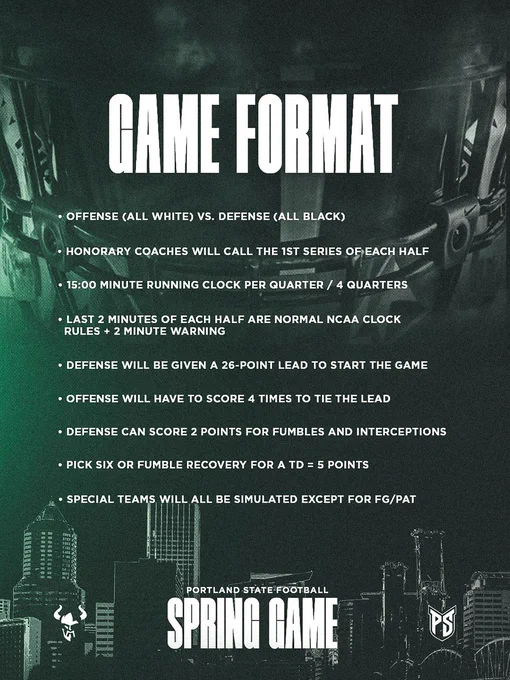 GAME FORMAT

• OFFENSE (ALL WHITE) VS. DEFENSE (ALL BLACK)

• HONORARY COACHES WILL CALL THE 1ST SERIES OF EACH HALF

• 15:00 MINUTE RUNNING CLOCK PER QUARTER / 4 QUARTERS

• LAST 2 MINUTES OF EACH HALF ARE NORMAL NCAA CLOCK RULES + 2 MINUTE WARNING

• DEFENSE WILL BE GIVEN A 26-POINT LEAD TO START THE GAME

• OFFENSE WILL HAVE TO SCORE 4 TIMES TO TIE THE LEAD

• DEFENSE CAN SCORE 2 POINTS FOR FUMBLES AND INTERCEPTIONS

• PICK SIX OR FUMBLE RECOVERY FOR A TD = 5 POINTS

• SPECIAL TEAMS WILL ALL BE SIMULATED EXCEPT FOR FG/PAT

PORTLAND STATE FOOTBALL
SPRING GAME

PS